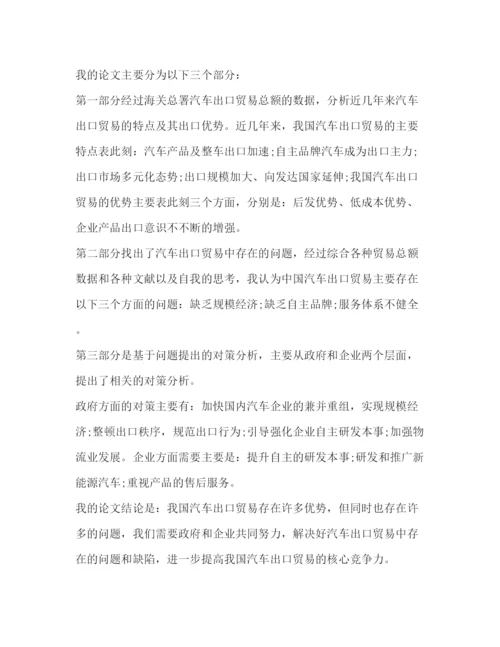 我的论文主要分为以下三个部分：

第一部分经过海关总署汽车出口贸易总额的数据，分析近几年来汽车出口贸易的特点及其出口优势。近几年来，我国汽车出口贸易的主要特点表此刻：汽车产品及整车出口加速;自主品牌汽车成为出口主力;出口市场多元化态势;出口规模加大、向发达国家延伸;我国汽车出口贸易的优势主要表此刻三个方面，分别是：后发优势、低成本优势、企业产品出口意识不不断的增强。

第二部分找出了汽车出口贸易中存在的问题，经过综合各种贸易总额数据和各种文献以及自我的思考，我认为中国汽车出口贸易主要存在以下三个方面的问题：缺乏规模经济;缺乏自主品牌;服务体系不健全。

第三部分是基于问题提出的对策分析，主要从政府和企业两个层面，提出了相关的对策分析。

政府方面的对策主要有：加快国内汽车企业的兼并重组，实现规模经济;整顿出口秩序，规范出口行为;引导强化企业自主研发本事;加强物流业发展。企业方面需要主要是：提升自主的研发本事;研发和推广新能源汽车;重视产品的售后服务。

我的论文结论是：我国汽车出口贸易存在许多优势，但同时也存在许多的问题，我们需要政府和企业共同努力，解决好汽车出口贸易中存在的问题和缺陷，进一步提高我国汽车出口贸易的核心竞争力。